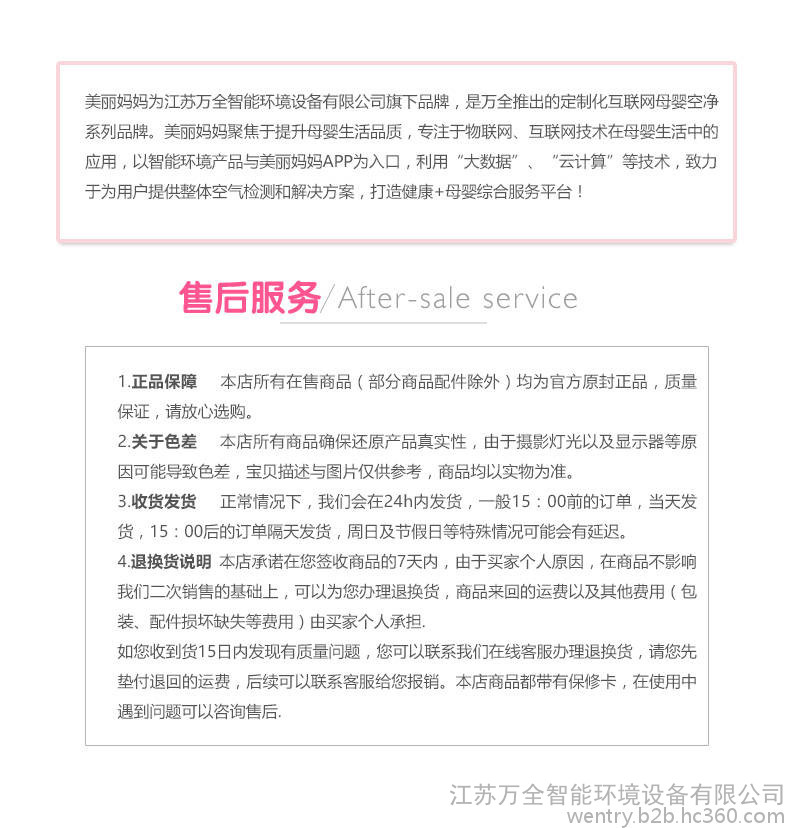 美丽妈妈为江苏万全智能环境设备有限公司旗下品牌，是万全推出的定制化互联网母婴空净系列品牌。美丽妈妈聚焦于提升母婴生活品质，专注于物联网、互联网技术在母婴生活中的应用，以智能环境产品与美丽妈妈APP为入口，利用“大数据”、“云计算”等技术，致力于为用户提供整体空气检测和解决方案，打造健康+母婴综合服务平台！

售后服务/After-sale service

1.正品保障　本店所有在售商品（部分商品配件除外）均为官方原封正品，质量保证，请放心选购。
2.关于色差　本店所有商品确保还原产品真实性，由于摄影灯光以及显示器等原因可能导致色差，宝贝描述与图片仅供参考，商品均以实物为准。
3.收货发货　正常情况下，我们会在24h内发货，一般15：00前的订单，当天发货，15：00后的订单隔天发货，周日及节假日等特殊情况可能会有延迟。
4.退换货说明　本店承诺在您签收商品的7天内，由于买家个人原因，在商品不影响我们二次销售的基础上，可以为您办理退换货，商品来回的运费以及其他费用（包装、配件损坏缺失等费用）由买家个人承担.
如您收到货15日内发现有质量问题，您可以联系我们在线客服办理退换货，请您先垫付退回的运费，后续可以联系客服给您报销。本店商品都带有保修卡，在使用中遇到问题可以咨询售后.

江苏万全智能环境设备有限公司
wentry.b2b.hc360.com